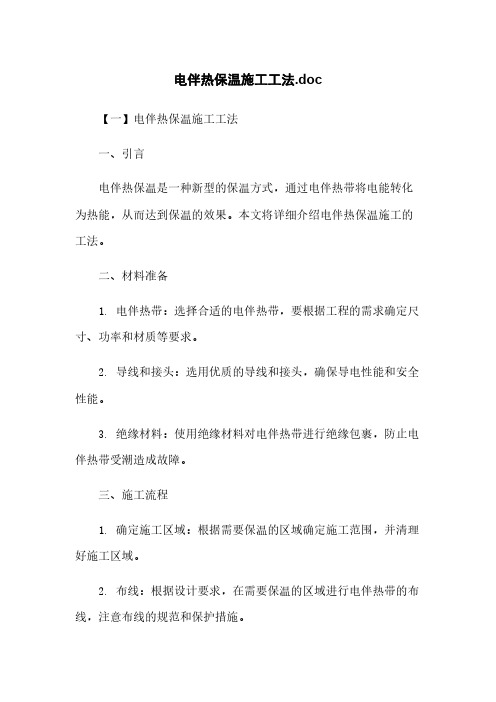 电伴热保温施工工法.doc

【一】电伴热保温施工工法

一、引言

电伴热保温是一种新型的保温方式，通过电伴热带将电能转化为热能，从而达到保温的效果。本文将详细介绍电伴热保温施工的工法。

二、材料准备

1. 电伴热带：选择合适的电伴热带，要根据工程的需求确定尺寸、功率和材质等要求。

2. 导线和接头：选用优质的导线和接头，确保导电性能和安全性能。

3. 绝缘材料：使用绝缘材料对电伴热带进行绝缘包裹，防止电伴热带受潮造成故障。

三、施工流程

1. 确定施工区域：根据需要保温的区域确定施工范围，并清理好施工区域。

2. 布线：根据设计要求，在需要保温的区域进行电伴热带的布线，注意布线的规范和保护措施。